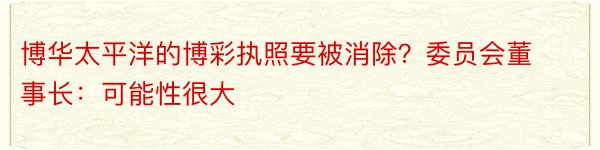 博华太平洋的博彩执照要被消除？委员会董事长：可能性很大